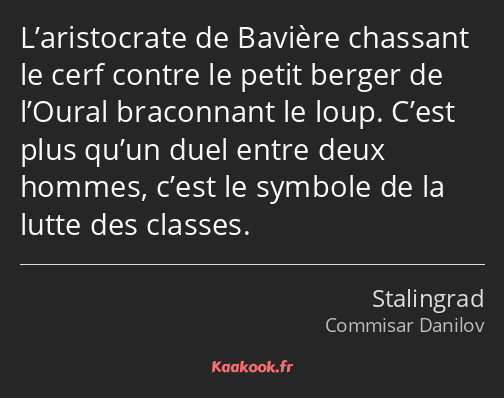 L’aristocrate de Bavière chassant le cerf contre le petit berger de l’Oural braconnant le loup. C’est plus qu’un duel entre deux hommes, c’est le symbole de la lutte des classes.

Stalingrad
Commisar Danilov

Kaakook.fr